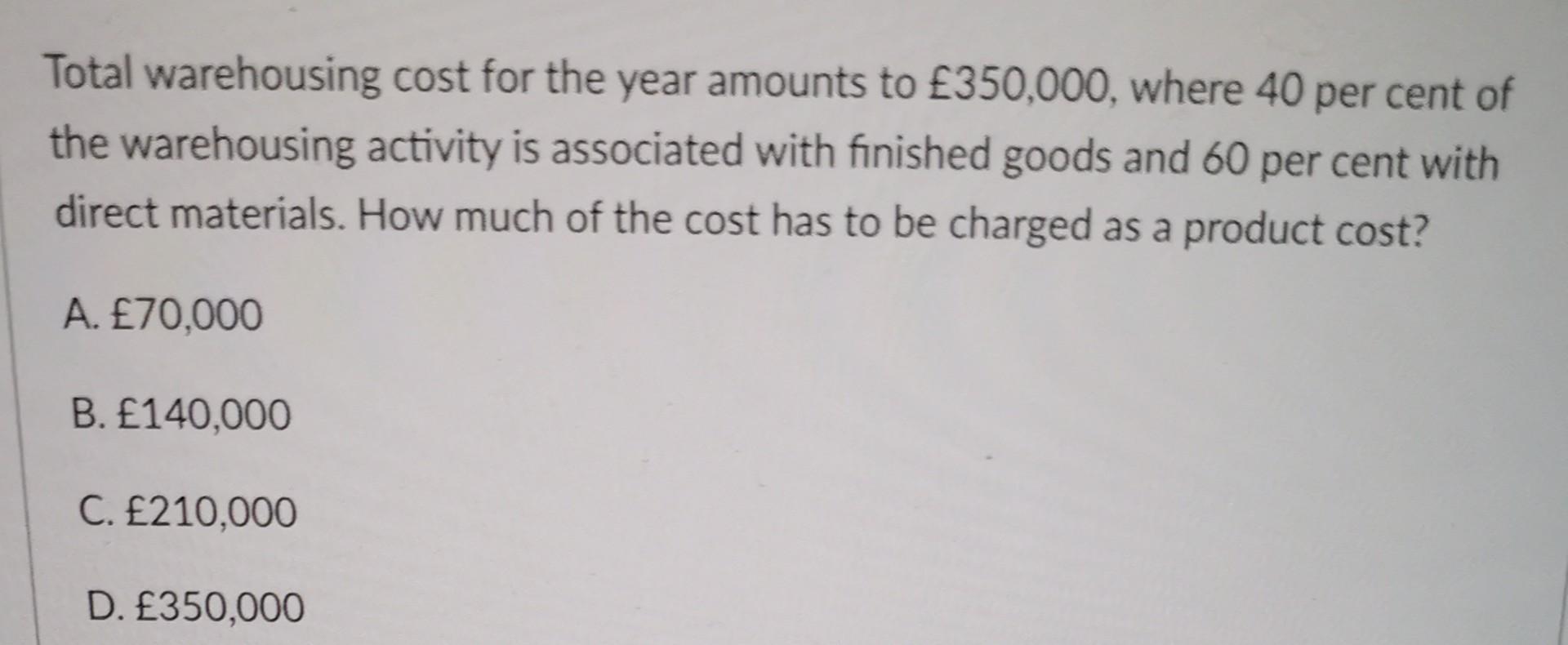 Total warehousing cost for the year amounts to £350,000, where 40 per cent of the warehousing activity is associated with finished goods and 60 per cent with direct materials. How much of the cost has to be charged as a product cost?

A. £70,000

B. £140,000

C. £210,000

D. £350,000